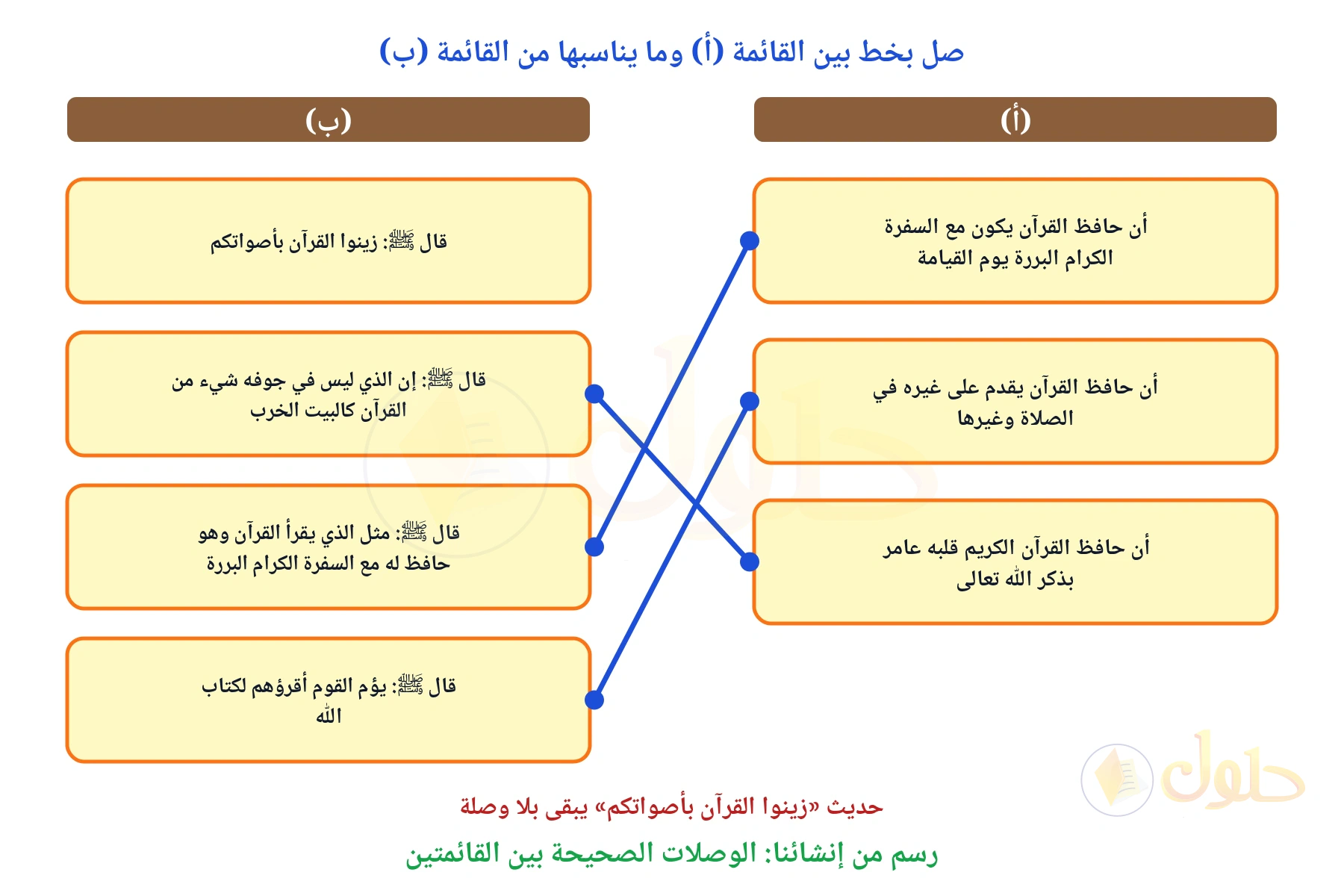 صل بخط بين القائمة (أ) وما يناسبها من القائمة (ب)

(أ)

أن حافظ القرآن يكون مع السفرة الكرام البررة يوم القيامة

أن حافظ القرآن يقدم على غيره في الصلاة وغيرها

أن حافظ القرآن الكريم قلبه عامر بذكر الله تعالى

(ب)

قال ﷺ: زينوا القرآن بأصواتكم

قال ﷺ: إن الذي ليس في جوفه شيء من القرآن كالبيت الخرب

قال ﷺ: مثل الذي يقرأ القرآن وهو حافظ له مع السفرة الكرام البررة

قال ﷺ: يؤم القوم أقرؤهم لكتاب الله

حلول

حديث «زينوا القرآن بأصواتكم» يبقى بلا وصلة

رسم من إنشائنا: الوصلات الصحيحة بين القائمتين